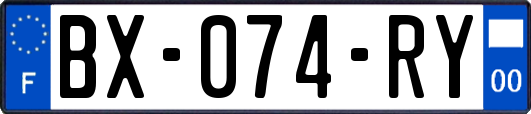 F
BX-074-RY
00